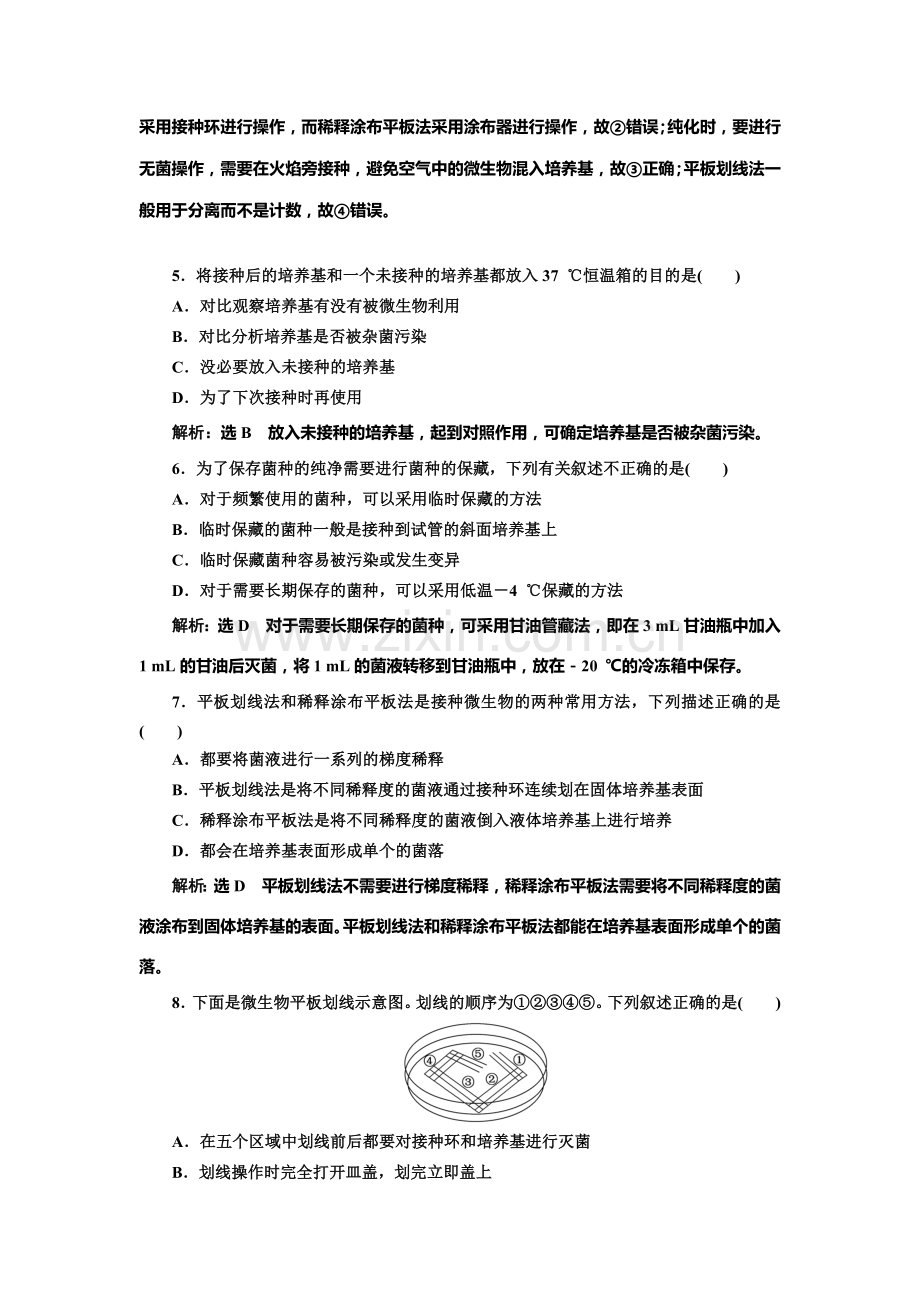 采用接种环进行操作，而稀释涂布平板法采用涂布器进行操作，故②错误；纯化时，要进行无菌操作，需要在火焰旁接种，避免空气中的微生物混入培养基，故③正确；平板划线法一般用于分离而不是计数，故④错误。

5．将接种后的培养基和一个未接种的培养基都放入37 ℃恒温箱的目的是(　　)
A．对比观察培养基有没有被微生物利用
B．对比分析培养基是否被杂菌污染
C．没必要放入未接种的培养基
D．为了下次接种时再使用

解析：选B　放入未接种的培养基，起到对照作用，可确定培养基是否被杂菌污染。

6．为了保存菌种的纯净需要进行菌种的保藏，下列有关叙述不正确的是(　　)
A．对于频繁使用的菌种，可以采用临时保藏的方法
B．临时保藏的菌种一般是接种到试管的斜面培养基上
C．临时保藏菌种容易被污染或发生变异
D．对于需要长期保存的菌种，可以采用低温－4 ℃保藏的方法

解析：选D　对于需要长期保存的菌种，可采用甘油管藏法，即在3 mL甘油瓶中加入1 mL的甘油后灭菌，将1 mL的菌液转移到甘油瓶中，放在－20 ℃的冷冻箱中保存。

7．平板划线法和稀释涂布平板法是接种微生物的两种常用方法，下列描述正确的是(　　)
A．都要将菌液进行一系列的梯度稀释
B．平板划线法是将不同稀释度的菌液通过接种环连续划在固体培养基表面
C．稀释涂布平板法是将不同稀释度的菌液倒入液体培养基上进行培养
D．都会在培养基表面形成单个的菌落

解析：选D　平板划线法不需要进行梯度稀释，稀释涂布平板法需要将不同稀释度的菌液涂布到固体培养基的表面。平板划线法和稀释涂布平板法都能在培养基表面形成单个的菌落。

8．下面是微生物平板划线示意图。划线的顺序为①②③④⑤。下列叙述正确的是(　　)

④ ⑤ ① ③ ②

A．在五个区域中划线前后都要对接种环和培养基进行灭菌
B．划线操作时完全打开皿盖，划完立即盖上

www.zixin.com.cn